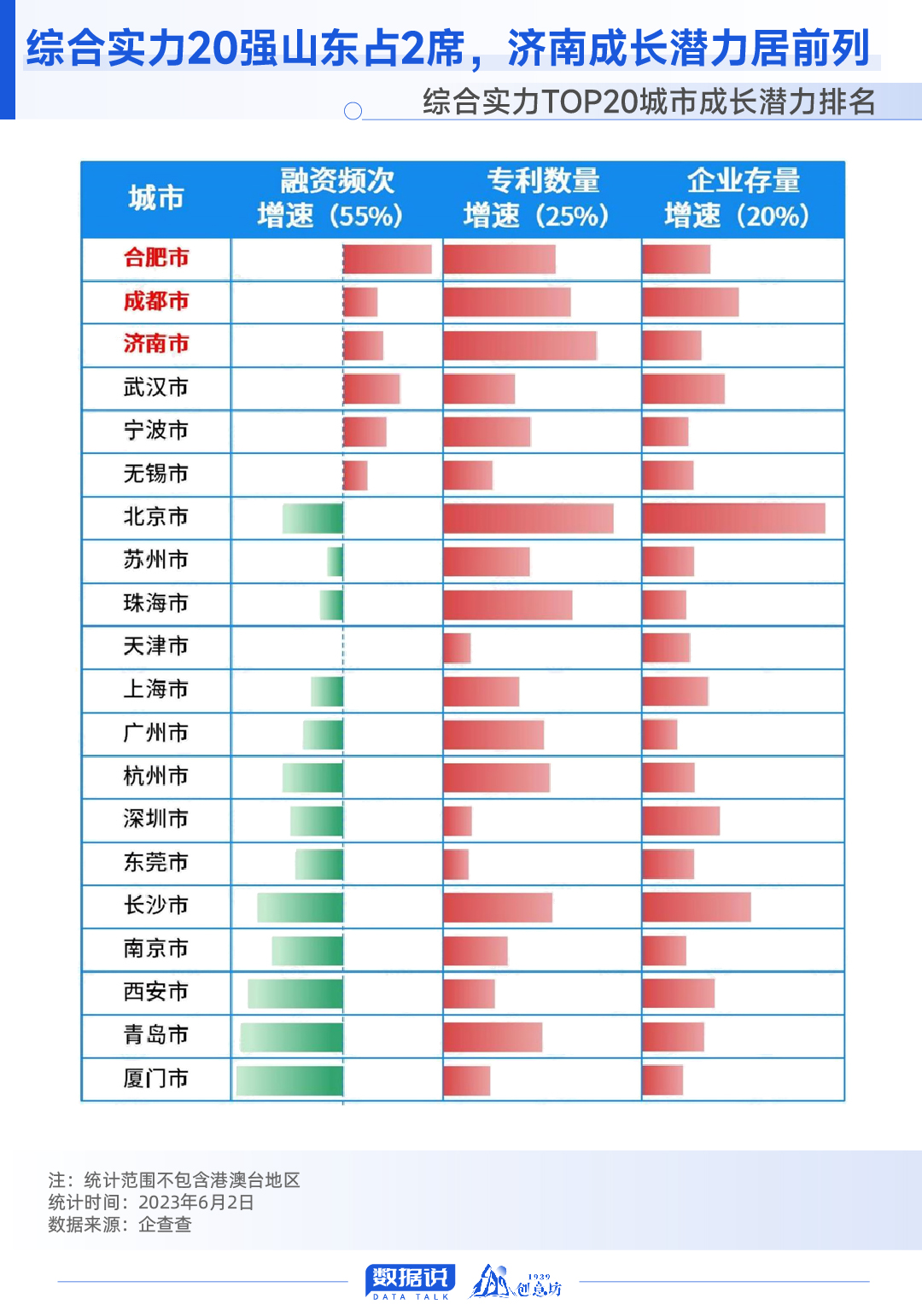 综合实力20强山东占2席，济南成长潜力居前列

综合实力TOP20城市成长潜力排名

| 城市 | 融资频次增速（55%） | 专利数量增速（25%） | 企业存量增速（20%） |
|---|---|---|---|
| 合肥市 | | | |
| 成都市 | | | |
| 济南市 | | | |
| 武汉市 | | | |
| 宁波市 | | | |
| 无锡市 | | | |
| 北京市 | | | |
| 苏州市 | | | |
| 珠海市 | | | |
| 天津市 | | | |
| 上海市 | | | |
| 广州市 | | | |
| 杭州市 | | | |
| 深圳市 | | | |
| 东莞市 | | | |
| 长沙市 | | | |
| 南京市 | | | |
| 西安市 | | | |
| 青岛市 | | | |
| 厦门市 | | | |

注：统计范围不包含港澳台地区
统计时间：2023年6月2日
数据来源：企查查

数据说
DATA TALK
1939
创意坊